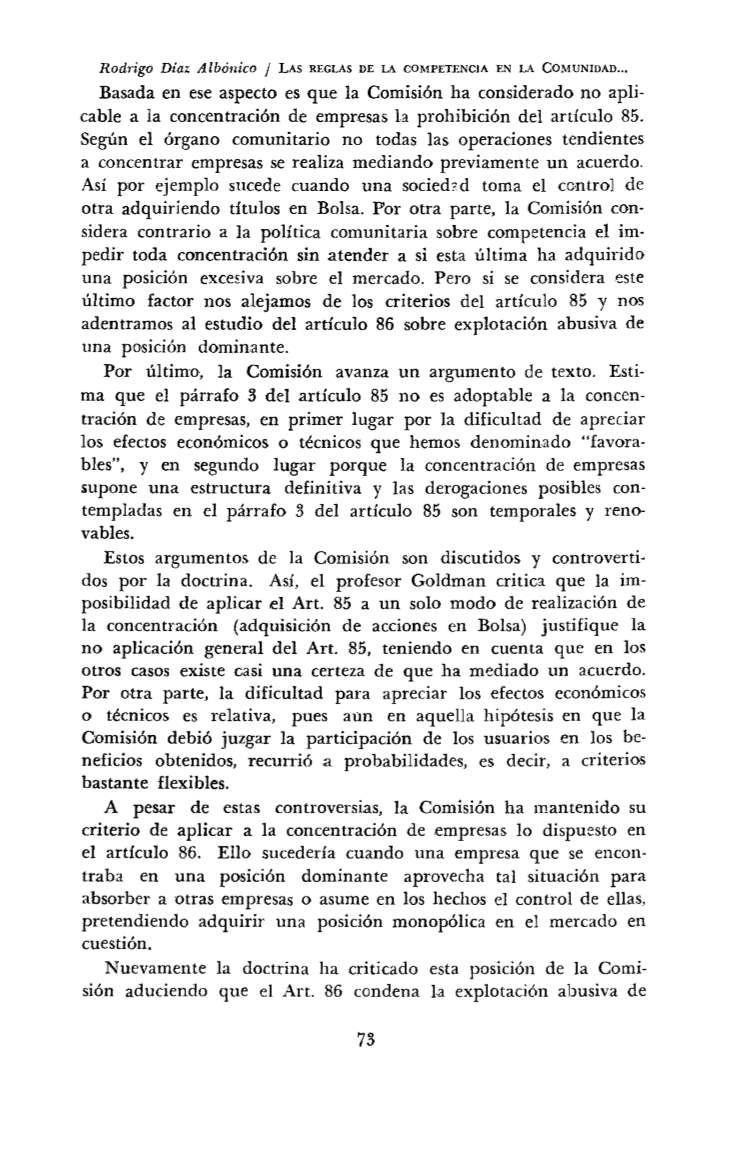 Rodrigo Díaz Albónico / LAS REGLAS DE LA COMPETENCIA EN LA COMUNIDAD...

Basada en ese aspecto es que la Comisión ha considerado no aplicable a la concentración de empresas la prohibición del artículo 85. Según el órgano comunitario no todas las operaciones tendientes a concentrar empresas se realiza mediando previamente un acuerdo. Así por ejemplo sucede cuando una sociedad toma el control de otra adquiriendo títulos en Bolsa. Por otra parte, la Comisión considera contrario a la política comunitaria sobre competencia el impedir toda concentración sin atender a si esta última ha adquirido una posición excesiva sobre el mercado. Pero si se considera este último factor nos alejamos de los criterios del artículo 85 y nos adentramos al estudio del artículo 86 sobre explotación abusiva de una posición dominante.

Por último, la Comisión avanza un argumento de texto. Estima que el párrafo 3 del artículo 85 no es adoptable a la concentración de empresas, en primer lugar por la dificultad de apreciar los efectos económicos o técnicos que hemos denominado "favorables", y en segundo lugar porque la concentración de empresas supone una estructura definitiva y las derogaciones posibles contempladas en el párrafo 3 del artículo 85 son temporales y renovables.

Estos argumentos de la Comisión son discutidos y controvertidos por la doctrina. Así, el profesor Goldman critica que la imposibilidad de aplicar el Art. 85 a un solo modo de realización de la concentración (adquisición de acciones en Bolsa) justifique la no aplicación general del Art. 85, teniendo en cuenta que en los otros casos existe casi una certeza de que ha mediado un acuerdo. Por otra parte, la dificultad para apreciar los efectos económicos o técnicos es relativa, pues aun en aquella hipótesis en que la Comisión debió juzgar la participación de los usuarios en los beneficios obtenidos, recurrió a probabilidades, es decir, a criterios bastante flexibles.

A pesar de estas controversias, la Comisión ha mantenido su criterio de aplicar a la concentración de empresas lo dispuesto en el artículo 86. Ello sucedería cuando una empresa que se encontraba en una posición dominante aprovecha tal situación para absorber a otras empresas o asume en los hechos el control de ellas, pretendiendo adquirir una posición monopólica en el mercado en cuestión.

Nuevamente la doctrina ha criticado esta posición de la Comisión aduciendo que el Art. 86 condena la explotación abusiva de

73